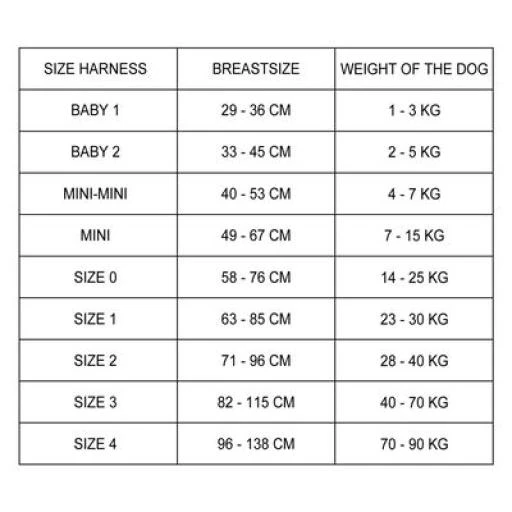 | SIZE HARNESS | BREASTSIZE | WEIGHT OF THE DOG |
|---|---|---|
| BABY 1 | 29 - 36 CM | 1 - 3 KG |
| BABY 2 | 33 - 45 CM | 2 - 5 KG |
| MINI-MINI | 40 - 53 CM | 4 - 7 KG |
| MINI | 49 - 67 CM | 7 - 15 KG |
| SIZE 0 | 58 - 76 CM | 14 - 25 KG |
| SIZE 1 | 63 - 85 CM | 23 - 30 KG |
| SIZE 2 | 71 - 96 CM | 28 - 40 KG |
| SIZE 3 | 82 - 115 CM | 40 - 70 KG |
| SIZE 4 | 96 - 138 CM | 70 - 90 KG |